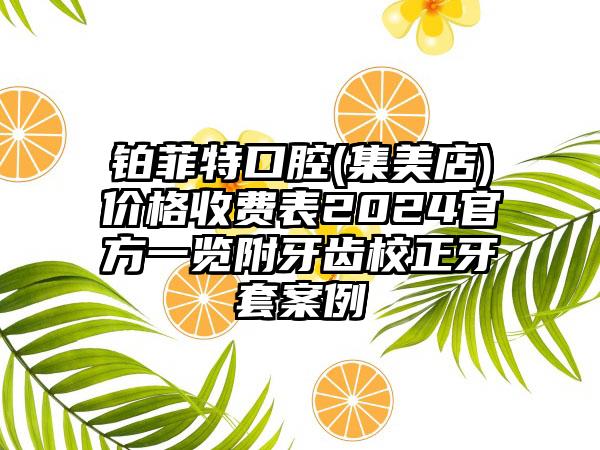 铂菲特口腔(集美店)价格收费表2024官方一览附牙齿校正牙套案例